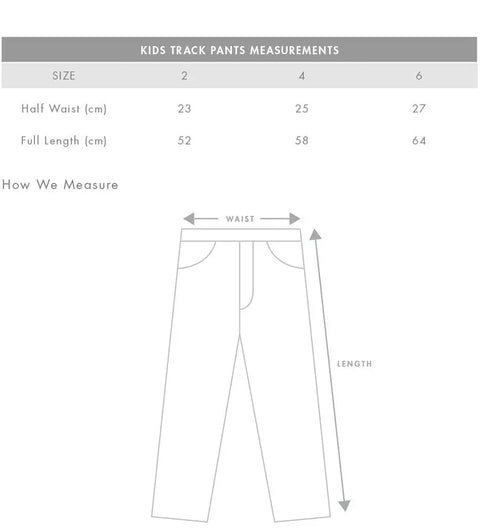 KIDS TRACK PANTS MEASUREMENTS

| SIZE | 2 | 4 | 6 |
|---|---|---|---|
| Half Waist (cm) | 23 | 25 | 27 |
| Full Length (cm) | 52 | 58 | 64 |

How We Measure

WAIST

LENGTH